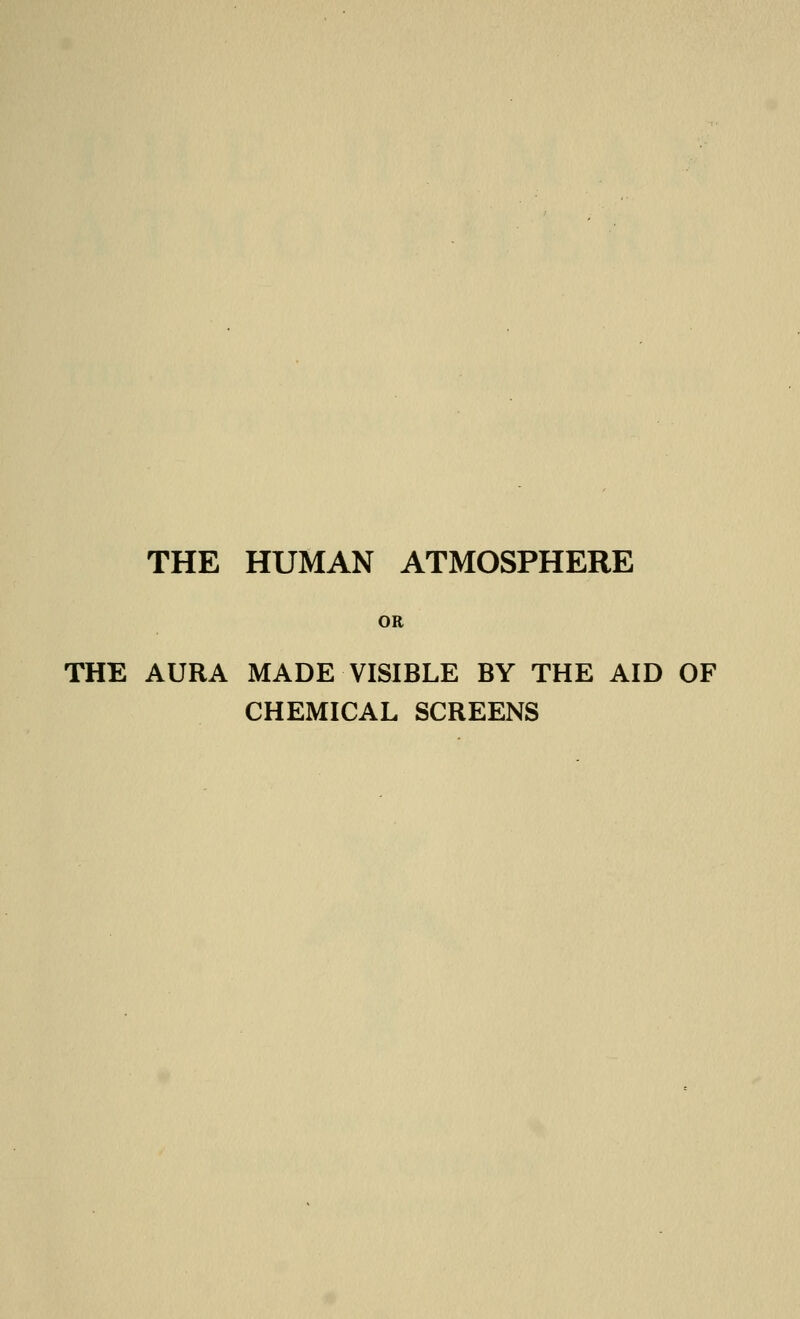 THE HUMAN ATMOSPHERE

OR

THE AURA MADE VISIBLE BY THE AID OF CHEMICAL SCREENS